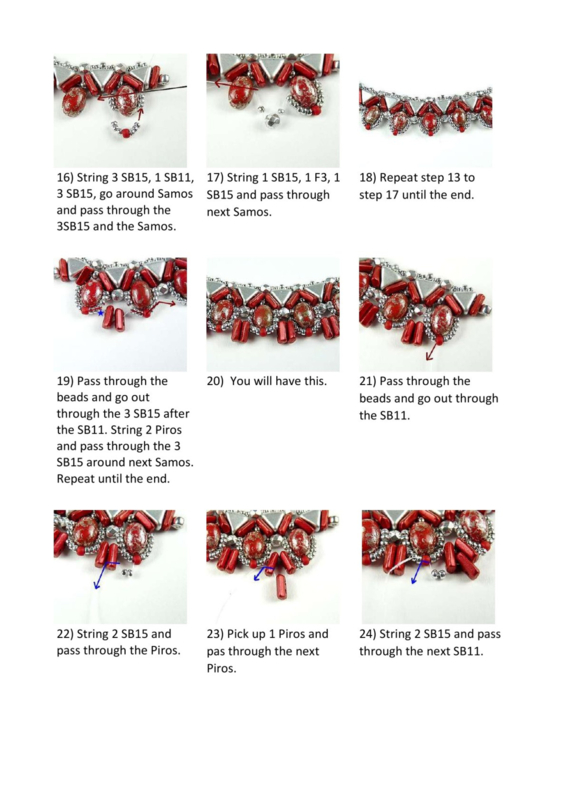 16) String 3 SB15, 1 SB11, 3 SB15, go around Samos and pass through the 3SB15 and the Samos.

17) String 1 SB15, 1 F3, 1 SB15 and pass through next Samos.

18) Repeat step 13 to step 17 until the end.

19) Pass through the beads and go out through the 3 SB15 after the SB11. String 2 Piros and pass through the 3 SB15 around next Samos. Repeat until the end.

20) You will have this.

21) Pass through the beads and go out through the SB11.

22) String 2 SB15 and pass through the Piros.

23) Pick up 1 Piros and pas through the next Piros.

24) String 2 SB15 and pass through the next SB11.